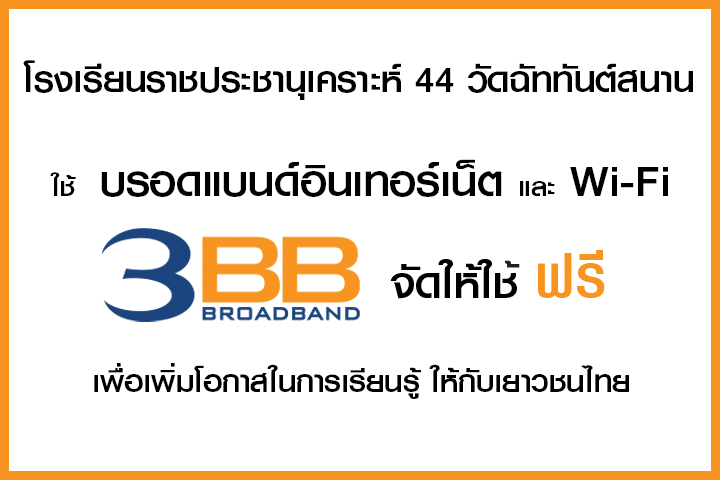 โรงเรียนราชประชานุเคราะห์ 44 วัดฉัททันต์สนาน

ใช้ บรอดแบนด์อินเทอร์เน็ต และ Wi-Fi

3BB BROADBAND จัดให้ใช้ ฟรี

เพื่อเพิ่มโอกาสในการเรียนรู้ ให้กับเยาวชนไทย